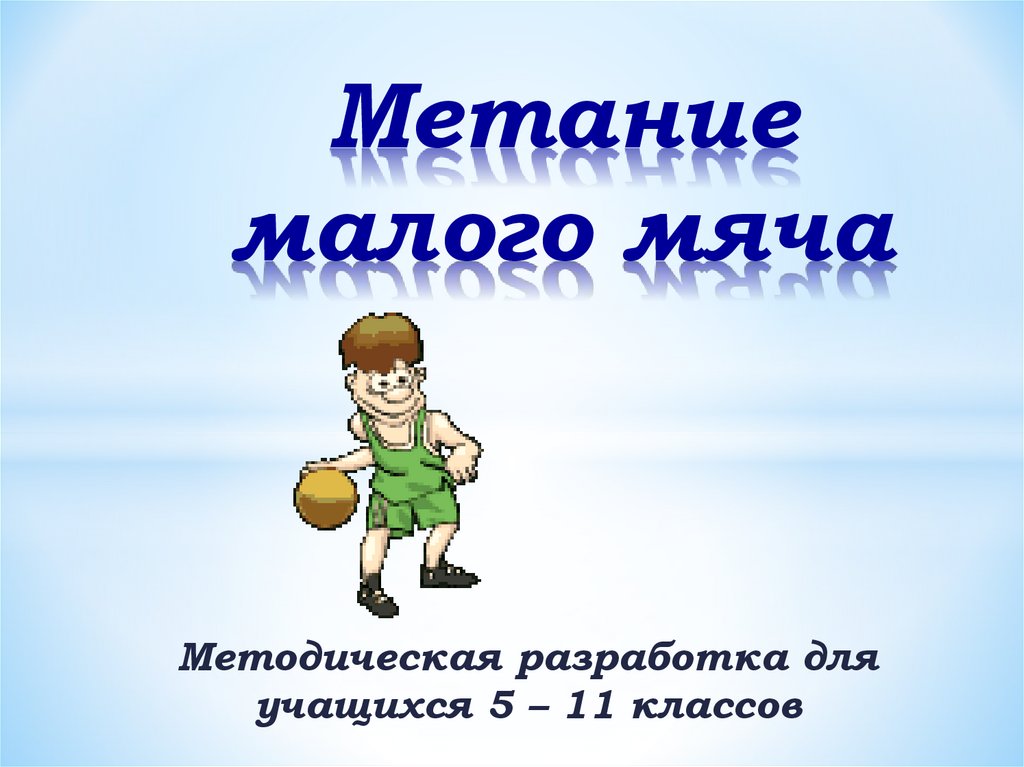 Метание малого мяча

Методическая разработка для учащихся 5 – 11 классов